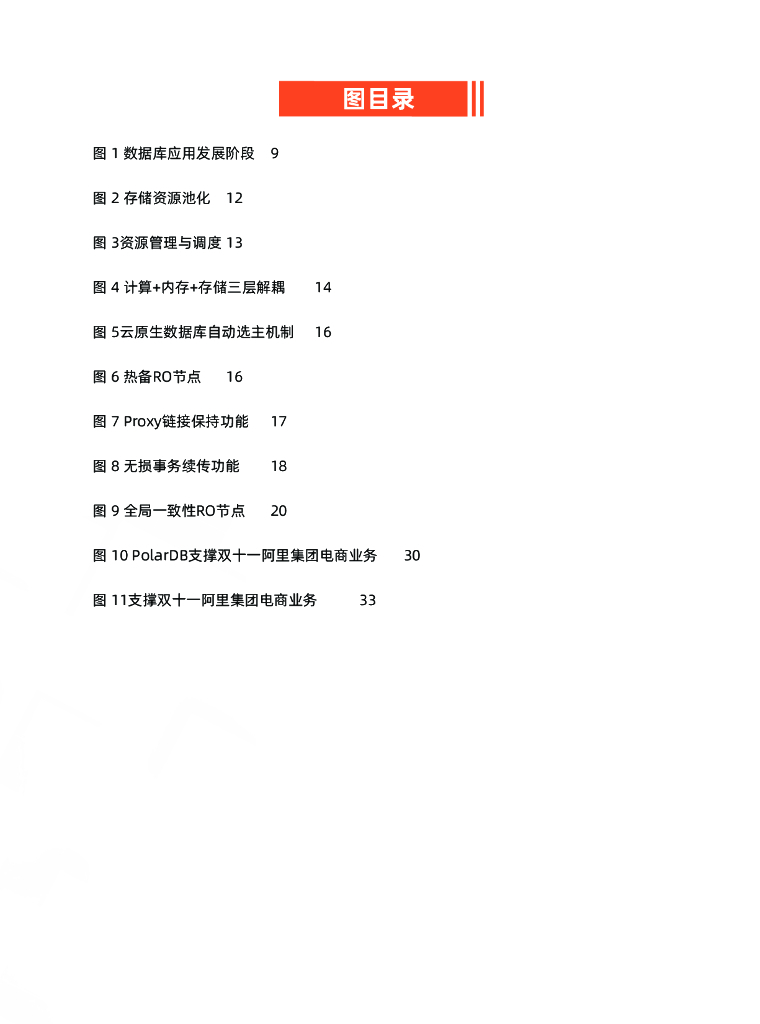 图目录

图 1 数据库应用发展阶段 9

图 2 存储资源池化 12

图 3资源管理与调度 13

图 4 计算+内存+存储三层解耦 14

图 5云原生数据库自动选主机制 16

图 6 热备RO节点 16

图 7 Proxy链接保持功能 17

图 8 无损事务续传功能 18

图 9 全局一致性RO节点 20

图 10 PolarDB支撑双十一阿里集团电商业务 30

图 11支撑双十一阿里集团电商业务 33